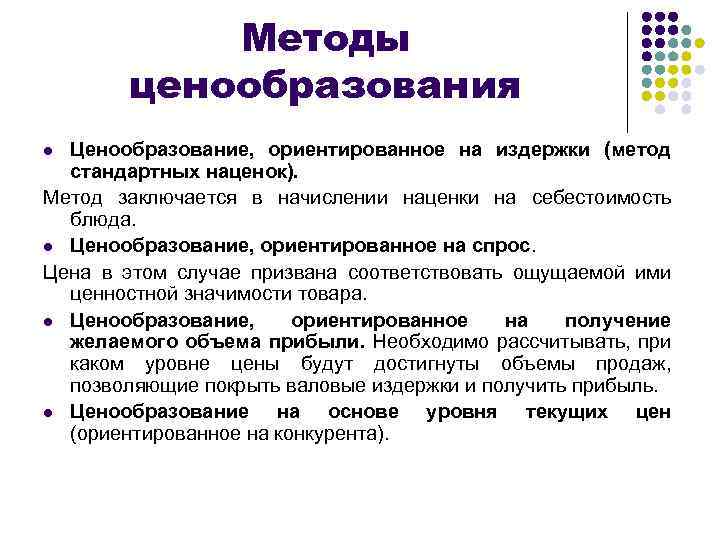 Методы ценообразования

- Ценообразование, ориентированное на издержки (метод стандартных наценок).

Метод заключается в начислении наценки на себестоимость блюда.

- Ценообразование, ориентированное на спрос.

Цена в этом случае призвана соответствовать ощущаемой ими ценностной значимости товара.

- Ценообразование, ориентированное на получение желаемого объема прибыли. Необходимо рассчитывать, при каком уровне цены будут достигнуты объемы продаж, позволяющие покрыть валовые издержки и получить прибыль.
- Ценообразование на основе уровня текущих цен (ориентированное на конкурента).